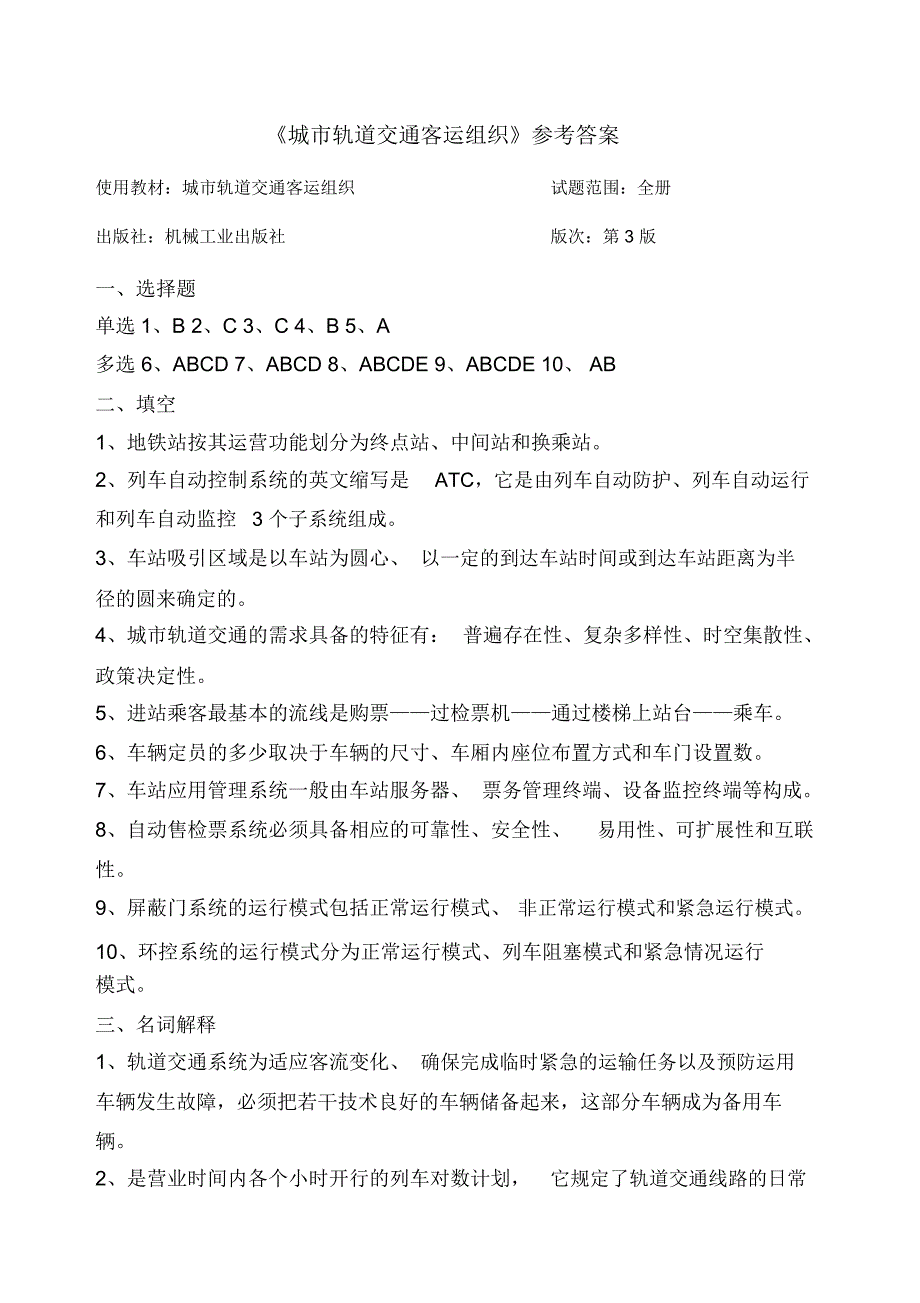 《城市轨道交通客运组织》参考答案

使用教材：城市轨道交通客运组织

试题范围：全册

出版社：机械工业出版社

版次：第 3 版

一、选择题

单选 1、B 2、C 3、C 4、B 5、A

多选 6、ABCD 7、ABCD 8、ABCDE 9、ABCDE 10、 AB

二、填空

1、地铁站按其运营功能划分为终点站、中间站和换乘站。

2、列车自动控制系统的英文缩写是 ATC，它是由列车自动防护、列车自动运行和列车自动监控 3 个子系统组成。

3、车站吸引区域是以车站为圆心、 以一定的到达车站时间或到达车站距离为半径的圆来确定的。

4、城市轨道交通的需求具备的特征有： 普遍存在性、复杂多样性、时空集散性、政策决定性。

5、进站乘客最基本的流线是购票——过检票机——通过楼梯上站台——乘车。

6、车辆定员的多少取决于车辆的尺寸、车厢内座位布置方式和车门设置数。

7、车站应用管理系统一般由车站服务器、 票务管理终端、设备监控终端等构成。

8、自动售检票系统必须具备相应的可靠性、安全性、 易用性、可扩展性和互联性。

9、屏蔽门系统的运行模式包括正常运行模式、 非正常运行模式和紧急运行模式。

10、环控系统的运行模式分为正常运行模式、列车阻塞模式和紧急情况运行模式。

三、名词解释

1、轨道交通系统为适应客流变化、 确保完成临时紧急的运输任务以及预防运用车辆发生故障，必须把若干技术良好的车辆储备起来，这部分车辆成为备用车辆。

2、是营业时间内各个小时开行的列车对数计划， 它规定了轨道交通线路的日常